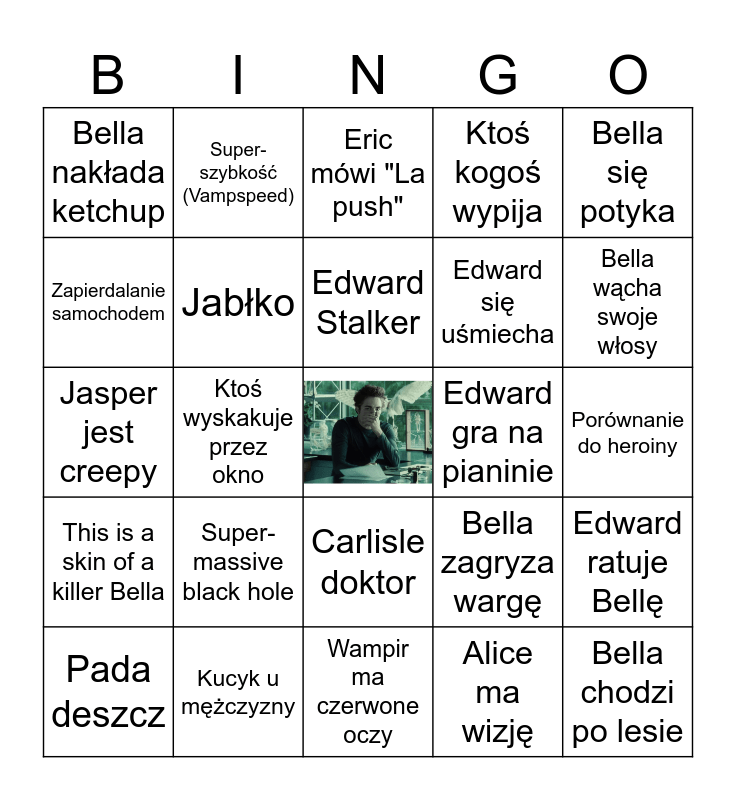 | B | I | N | G | O |
|---|---|---|---|---|
| Bella nakłada ketchup | Super-szybkość (Vampspeed) | Eric mówi "La push" | Ktoś kogoś wypija | Bella się potyka |
| Zapierdalanie samochodem | Jabłko | Edward Stalker | Edward się uśmiecha | Bella wącha swoje włosy |
| Jasper jest creepy | Ktoś wyskakuje przez okno | | Edward gra na pianinie | Porównanie do heroiny |
| This is a skin of a killer Bella | Super-massive black hole | Carlisle doktor | Bella zagryza wargę | Edward ratuje Bellę |
| Pada deszcz | Kucyk u mężczyzny | Wampir ma czerwone oczy | Alice ma wizję | Bella chodzi po lesie |